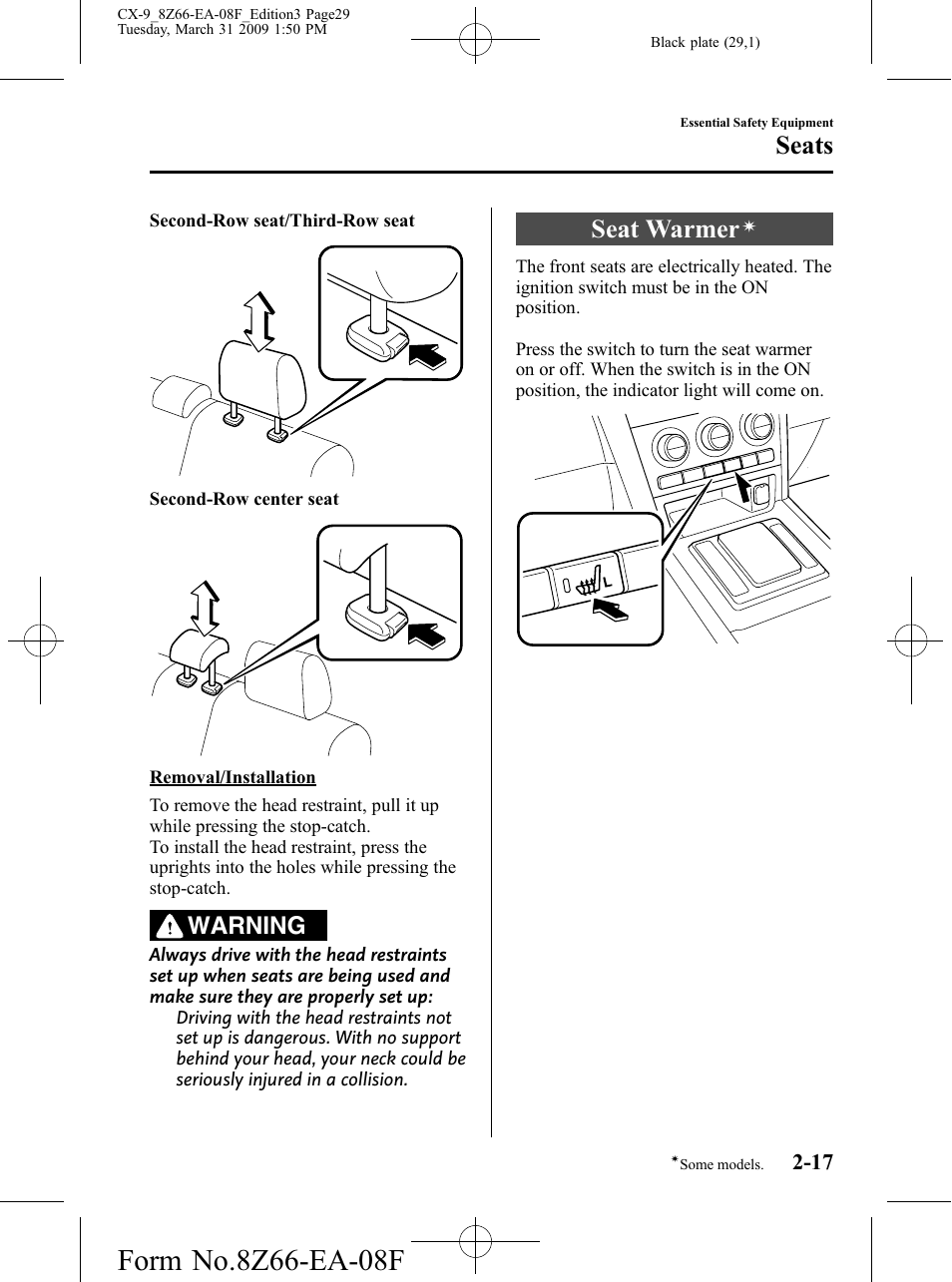 CX-9_8Z66-EA-08F_Edition3 Page29
Tuesday, March 31 2009 1:50 PM

Black plate (29,1)

Essential Safety Equipment
Seats

Second-Row seat/Third-Row seat

Second-Row center seat

Removal/Installation

To remove the head restraint, pull it up while pressing the stop-catch.
To install the head restraint, press the uprights into the holes while pressing the stop-catch.

WARNING

Always drive with the head restraints set up when seats are being used and make sure they are properly set up:
Driving with the head restraints not set up is dangerous. With no support behind your head, your neck could be seriously injured in a collision.

Seat Warmer*

The front seats are electrically heated. The ignition switch must be in the ON position.

Press the switch to turn the seat warmer on or off. When the switch is in the ON position, the indicator light will come on.

L

*Some models.

2-17

Form No.8Z66-EA-08F